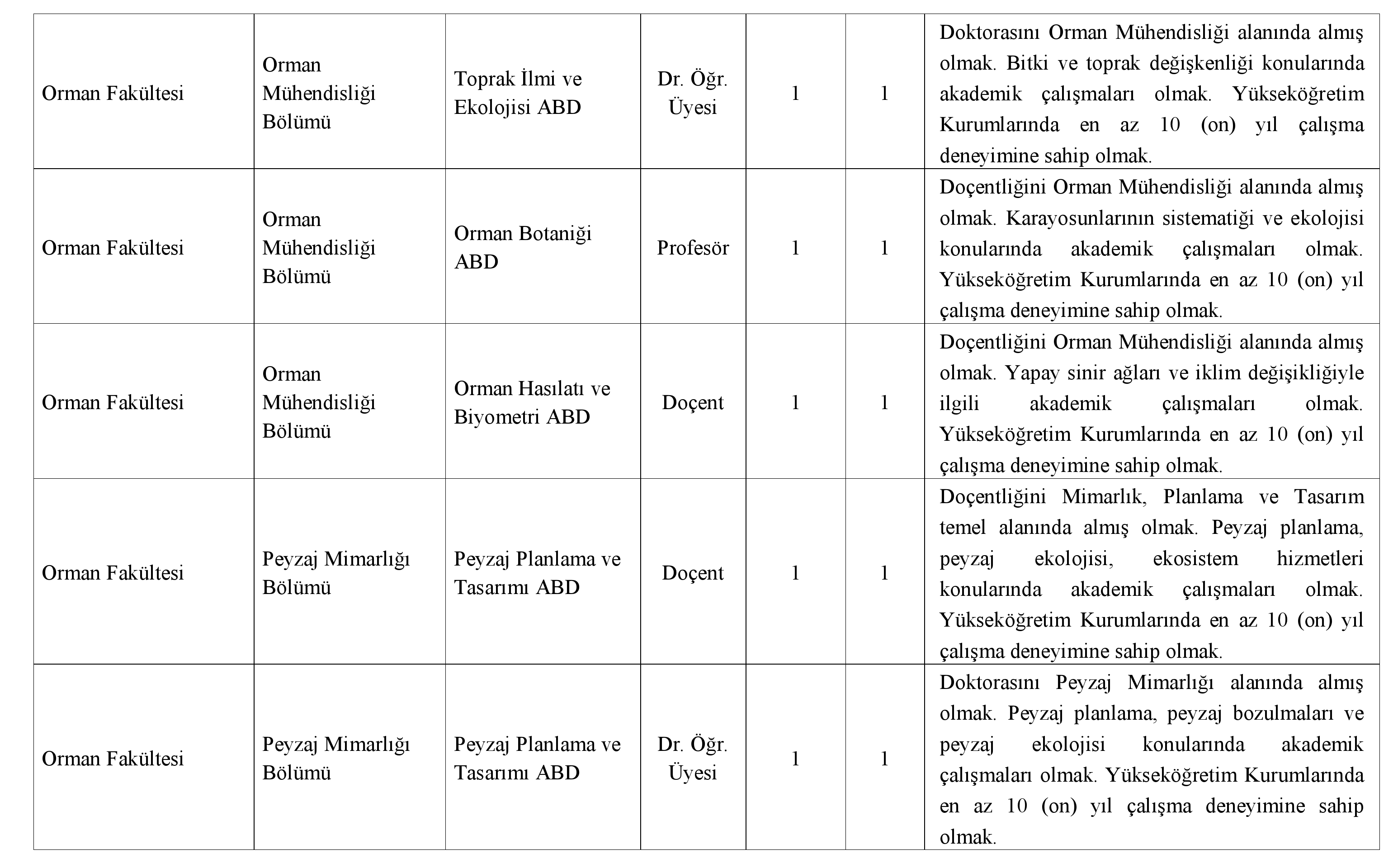 | | | | | | | |
|---|---|---|---|---|---|---|
| Orman Fakültesi | Orman Mühendisliği Bölümü | Toprak İlmi ve Ekolojisi ABD | Dr. Öğr. Üyesi | 1 | 1 | Doktorasını Orman Mühendisliği alanında almış olmak. Bitki ve toprak değişkenliği konularında akademik çalışmaları olmak. Yükseköğretim Kurumlarında en az 10 (on) yıl çalışma deneyimine sahip olmak. |
| Orman Fakültesi | Orman Mühendisliği Bölümü | Orman Botaniği ABD | Profesör | 1 | 1 | Doçentliğini Orman Mühendisliği alanında almış olmak. Karayosunlarının sistematiği ve ekolojisi konularında akademik çalışmaları olmak. Yükseköğretim Kurumlarında en az 10 (on) yıl çalışma deneyimine sahip olmak. |
| Orman Fakültesi | Orman Mühendisliği Bölümü | Orman Hasılatı ve Biyometri ABD | Doçent | 1 | 1 | Doçentliğini Orman Mühendisliği alanında almış olmak. Yapay sinir ağları ve iklim değişikliğiyle ilgili akademik çalışmaları olmak. Yükseköğretim Kurumlarında en az 10 (on) yıl çalışma deneyimine sahip olmak. |
| Orman Fakültesi | Peyzaj Mimarlığı Bölümü | Peyzaj Planlama ve Tasarımı ABD | Doçent | 1 | 1 | Doçentliğini Mimarlık, Planlama ve Tasarım temel alanında almış olmak. Peyzaj planlama, peyzaj ekolojisi, ekosistem hizmetleri konularında akademik çalışmaları olmak. Yükseköğretim Kurumlarında en az 10 (on) yıl çalışma deneyimine sahip olmak. |
| Orman Fakültesi | Peyzaj Mimarlığı Bölümü | Peyzaj Planlama ve Tasarımı ABD | Dr. Öğr. Üyesi | 1 | 1 | Doktorasını Peyzaj Mimarlığı alanında almış olmak. Peyzaj planlama, peyzaj bozulmaları ve peyzaj ekolojisi konularında akademik çalışmaları olmak. Yükseköğretim Kurumlarında en az 10 (on) yıl çalışma deneyimine sahip olmak. |